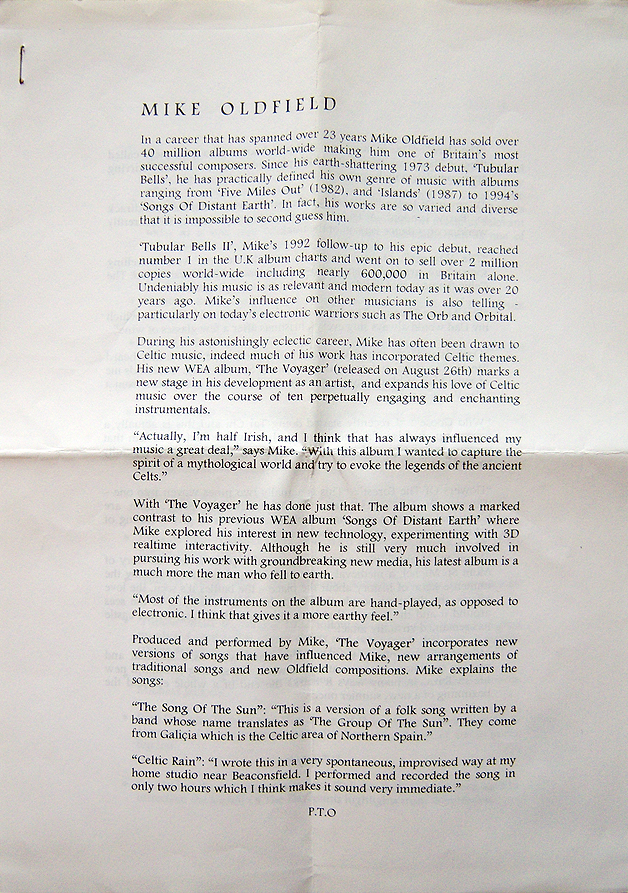 MIKE OLDFIELD

In a career that has spanned over 23 years Mike Oldfield has sold over 40 million albums world-wide making him one of Britain's most successful composers. Since his earth-shattering 1973 debut, 'Tubular Bells', he has practically defined his own genre of music with albums ranging from 'Five Miles Out' (1982), and 'Islands' (1987) to 1994's 'Songs Of Distant Earth'. In fact, his works are so varied and diverse that it is impossible to second guess him.

'Tubular Bells II', Mike's 1992 follow-up to his epic debut, reached number 1 in the U.K album charts and went on to sell over 2 million copies world-wide including nearly 600,000 in Britain alone. Undeniably his music is as relevant and modern today as it was over 20 years ago. Mike's influence on other musicians is also telling - particularly on today's electronic warriors such as The Orb and Orbital.

During his astonishingly eclectic career, Mike has often been drawn to Celtic music, indeed much of his work has incorporated Celtic themes. His new WEA album, 'The Voyager' (released on August 26th) marks a new stage in his development as an artist, and expands his love of Celtic music over the course of ten perpetually engaging and enchanting instrumentals.

"Actually, I'm half Irish, and I think that has always influenced my music a great deal," says Mike. "With this album I wanted to capture the spirit of a mythological world and try to evoke the legends of the ancient Celts."

With 'The Voyager' he has done just that. The album shows a marked contrast to his previous WEA album 'Songs Of Distant Earth' where Mike explored his interest in new technology, experimenting with 3D realtime interactivity. Although he is still very much involved in pursuing his work with groundbreaking new media, his latest album is a much more the man who fell to earth.

"Most of the instruments on the album are hand-played, as opposed to electronic. I think that gives it a more earthy feel."

Produced and performed by Mike, 'The Voyager' incorporates new versions of songs that have influenced Mike, new arrangements of traditional songs and new Oldfield compositions. Mike explains the songs:

"The Song Of The Sun": "This is a version of a folk song written by a band whose name translates as 'The Group Of The Sun". They come from Galiçia which is the Celtic area of Northern Spain."

"Celtic Rain": "I wrote this in a very spontaneous, improvised way at my home studio near Beaconsfield. I performed and recorded the song in only two hours which I think makes it sound very immediate."

P.T.O